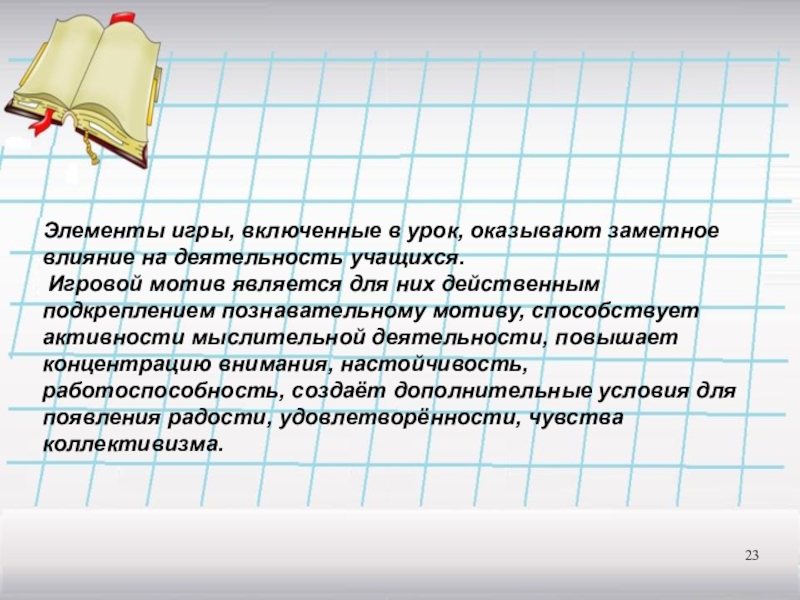 Элементы игры, включенные в урок, оказывают заметное влияние на деятельность учащихся.

Игровой мотив является для них действенным подкреплением познавательному мотиву, способствует активности мыслительной деятельности, повышает концентрацию внимания, настойчивость, работоспособность, создаёт дополнительные условия для появления радости, удовлетворённости, чувства коллективизма.

23